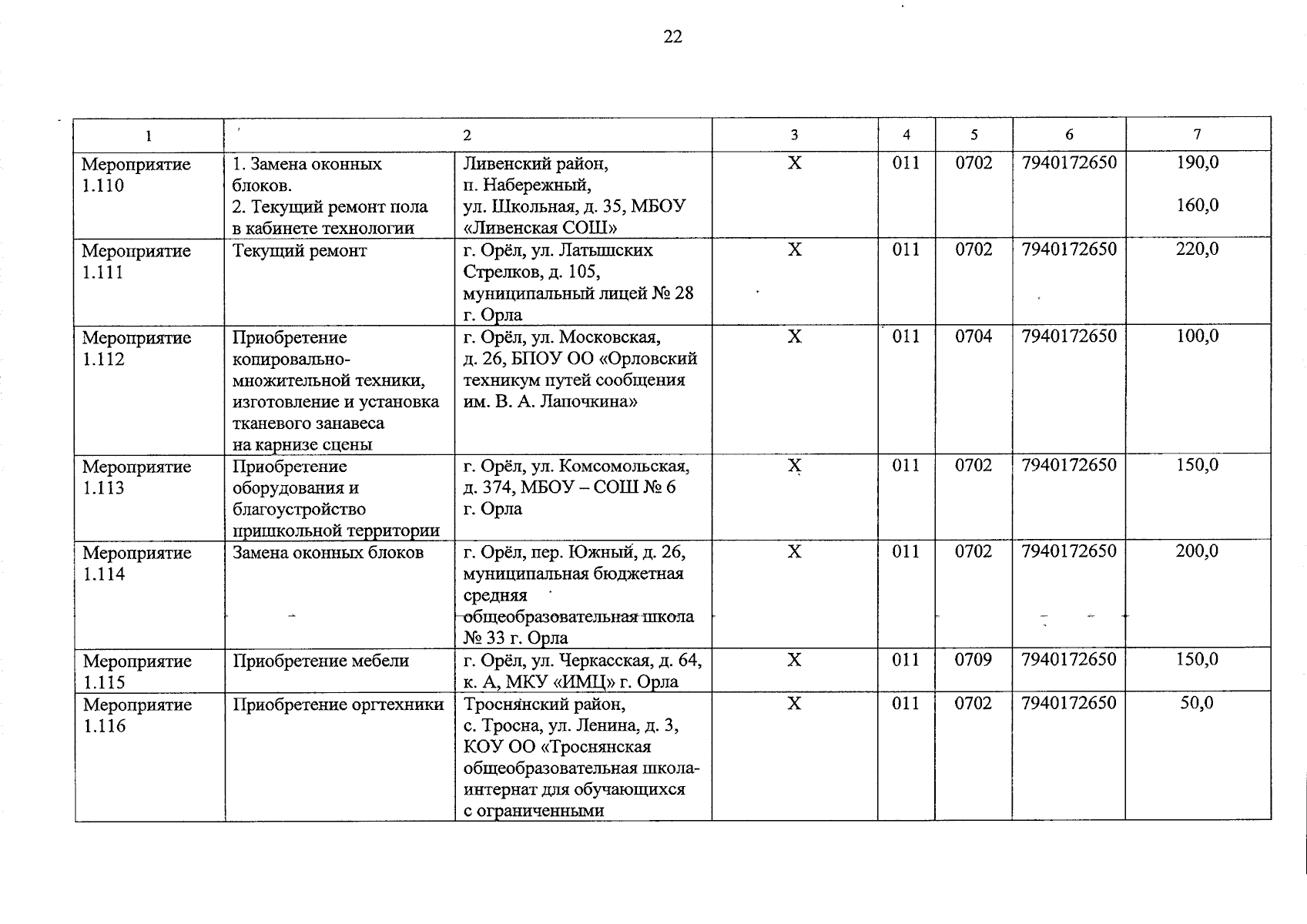 22

| 1 | 2 |  | 3 | 4 | 5 | 6 | 7 |
|---|---|---|---|---|---|---|---|
| Мероприятие 1.110 | 1. Замена оконных блоков. 2. Текущий ремонт пола в кабинете технологии | Ливенский район, п. Набережный, ул. Школьная, д. 35, МБОУ «Ливенская СОШ» | Х | 011 | 0702 | 7940172650 | 190,0 160,0 |
| Мероприятие 1.111 | Текущий ремонт | г. Орёл, ул. Латышских Стрелков, д. 105, муниципальный лицей № 28 г. Орла | Х | 011 | 0702 | 7940172650 | 220,0 |
| Мероприятие 1.112 | Приобретение копировально-множительной техники, изготовление и установка тканевого занавеса на карнизе сцены | г. Орёл, ул. Московская, д. 26, БПОУ ОО «Орловский техникум путей сообщения им. В. А. Лапочкина» | Х | 011 | 0704 | 7940172650 | 100,0 |
| Мероприятие 1.113 | Приобретение оборудования и благоустройство пришкольной территории | г. Орёл, ул. Комсомольская, д. 374, МБОУ – СОШ № 6 г. Орла | Х | 011 | 0702 | 7940172650 | 150,0 |
| Мероприятие 1.114 | Замена оконных блоков | г. Орёл, пер. Южный, д. 26, муниципальная бюджетная средняя общеобразовательная школа № 33 г. Орла | Х | 011 | 0702 | 7940172650 | 200,0 |
| Мероприятие 1.115 | Приобретение мебели | г. Орёл, ул. Черкасская, д. 64, к. А, МКУ «ИМЦ» г. Орла | Х | 011 | 0709 | 7940172650 | 150,0 |
| Мероприятие 1.116 | Приобретение оргтехники | Троснянский район, с. Тросна, ул. Ленина, д. 3, КОУ ОО «Троснянская общеобразовательная школа-интернат для обучающихся с ограниченными | Х | 011 | 0702 | 7940172650 | 50,0 |